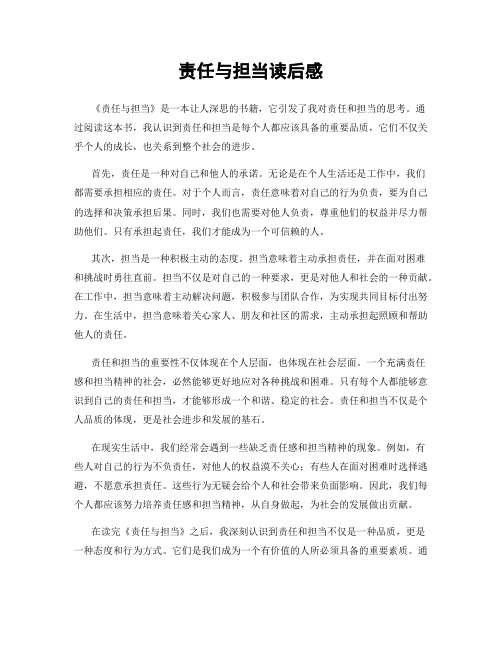 责任与担当读后感

《责任与担当》是一本让人深思的书籍，它引发了我对责任和担当的思考。通过阅读这本书，我认识到责任和担当是每个人都应该具备的重要品质，它们不仅关乎个人的成长，也关系到整个社会的进步。

首先，责任是一种对自己和他人的承诺。无论是在个人生活还是工作中，我们都需要承担相应的责任。对于个人而言，责任意味着对自己的行为负责，要为自己的选择和决策承担后果。同时，我们也需要对他人负责，尊重他们的权益并尽力帮助他们。只有承担起责任，我们才能成为一个可信赖的人。

其次，担当是一种积极主动的态度。担当意味着主动承担责任，并在面对困难和挑战时勇往直前。担当不仅是对自己的一种要求，更是对他人和社会的一种贡献。在工作中，担当意味着主动解决问题，积极参与团队合作，为实现共同目标付出努力。在生活中，担当意味着关心家人、朋友和社区的需求，主动承担起照顾和帮助他人的责任。

责任和担当的重要性不仅体现在个人层面，也体现在社会层面。一个充满责任感和担当精神的社会，必然能够更好地应对各种挑战和困难。只有每个人都能够意识到自己的责任和担当，才能够形成一个和谐、稳定的社会。责任和担当不仅是个人品质的体现，更是社会进步和发展的基石。

在现实生活中，我们经常会遇到一些缺乏责任感和担当精神的现象。例如，有些人对自己的行为不负责任，对他人的权益漠不关心；有些人在面对困难时选择逃避，不愿意承担责任。这些行为无疑会给个人和社会带来负面影响。因此，我们每个人都应该努力培养责任感和担当精神，从自身做起，为社会的发展做出贡献。

在读完《责任与担当》之后，我深刻认识到责任和担当不仅是一种品质，更是一种态度和行为方式。它们是我们成为一个有价值的人所必须具备的重要素质。通